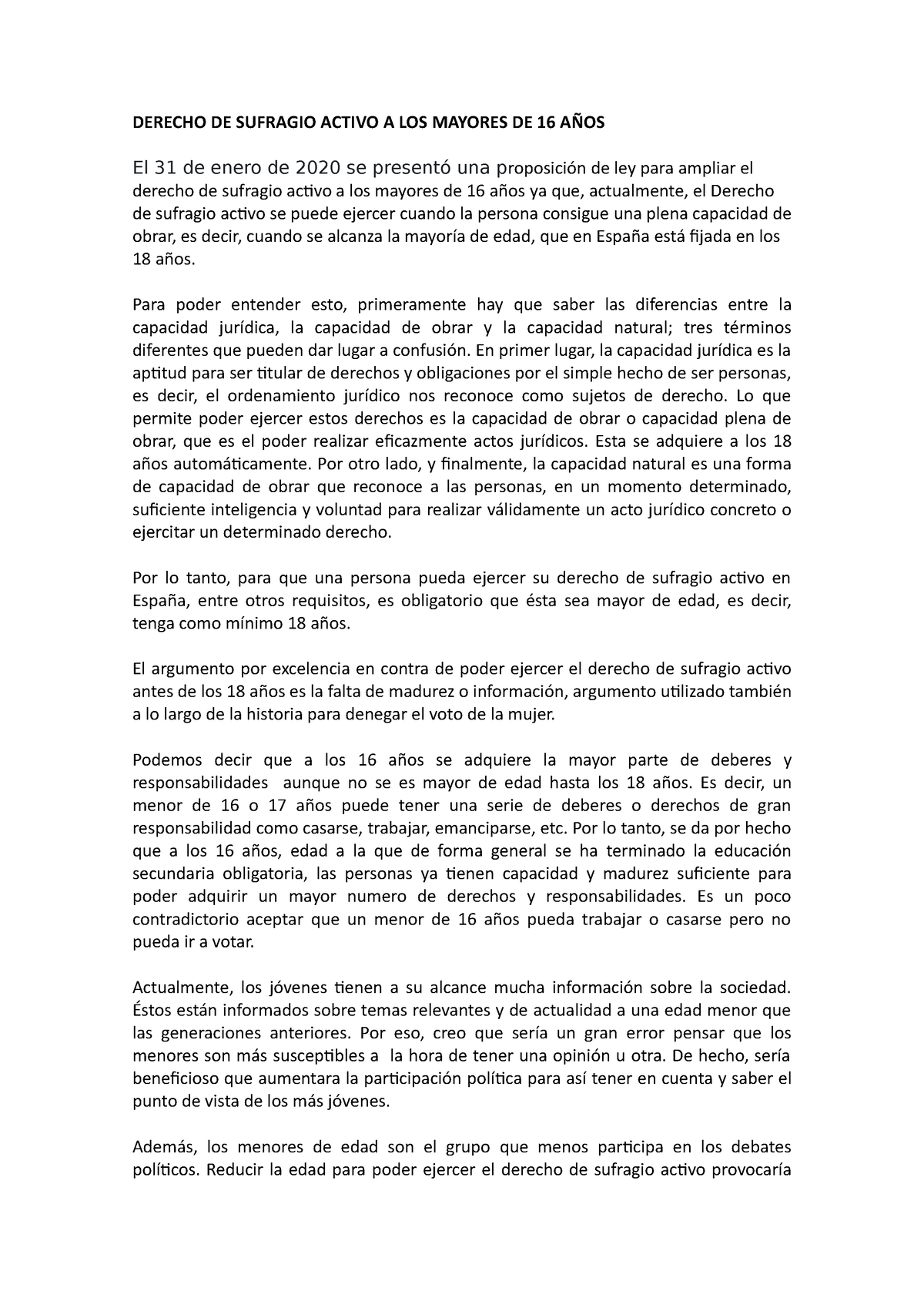 DERECHO DE SUFRAGIO ACTIVO A LOS MAYORES DE 16 AÑOS

El 31 de enero de 2020 se presentó una proposición de ley para ampliar el derecho de sufragio activo a los mayores de 16 años ya que, actualmente, el Derecho de sufragio activo se puede ejercer cuando la persona consigue una plena capacidad de obrar, es decir, cuando se alcanza la mayoría de edad, que en España está fijada en los 18 años.

Para poder entender esto, primeramente hay que saber las diferencias entre la capacidad jurídica, la capacidad de obrar y la capacidad natural; tres términos diferentes que pueden dar lugar a confusión. En primer lugar, la capacidad jurídica es la aptitud para ser titular de derechos y obligaciones por el simple hecho de ser personas, es decir, el ordenamiento jurídico nos reconoce como sujetos de derecho. Lo que permite poder ejercer estos derechos es la capacidad de obrar o capacidad plena de obrar, que es el poder realizar eficazmente actos jurídicos. Esta se adquiere a los 18 años automáticamente. Por otro lado, y finalmente, la capacidad natural es una forma de capacidad de obrar que reconoce a las personas, en un momento determinado, suficiente inteligencia y voluntad para realizar válidamente un acto jurídico concreto o ejercitar un determinado derecho.

Por lo tanto, para que una persona pueda ejercer su derecho de sufragio activo en España, entre otros requisitos, es obligatorio que ésta sea mayor de edad, es decir, tenga como mínimo 18 años.

El argumento por excelencia en contra de poder ejercer el derecho de sufragio activo antes de los 18 años es la falta de madurez o información, argumento utilizado también a lo largo de la historia para denegar el voto de la mujer.

Podemos decir que a los 16 años se adquiere la mayor parte de deberes y responsabilidades aunque no se es mayor de edad hasta los 18 años. Es decir, un menor de 16 o 17 años puede tener una serie de deberes o derechos de gran responsabilidad como casarse, trabajar, emanciparse, etc. Por lo tanto, se da por hecho que a los 16 años, edad a la que de forma general se ha terminado la educación secundaria obligatoria, las personas ya tienen capacidad y madurez suficiente para poder adquirir un mayor numero de derechos y responsabilidades. Es un poco contradictorio aceptar que un menor de 16 años pueda trabajar o casarse pero no pueda ir a votar.

Actualmente, los jóvenes tienen a su alcance mucha información sobre la sociedad. Éstos están informados sobre temas relevantes y de actualidad a una edad menor que las generaciones anteriores. Por eso, creo que sería un gran error pensar que los menores son más susceptibles a la hora de tener una opinión u otra. De hecho, sería beneficioso que aumentara la participación política para así tener en cuenta y saber el punto de vista de los más jóvenes.

Además, los menores de edad son el grupo que menos participa en los debates políticos. Reducir la edad para poder ejercer el derecho de sufragio activo provocaría